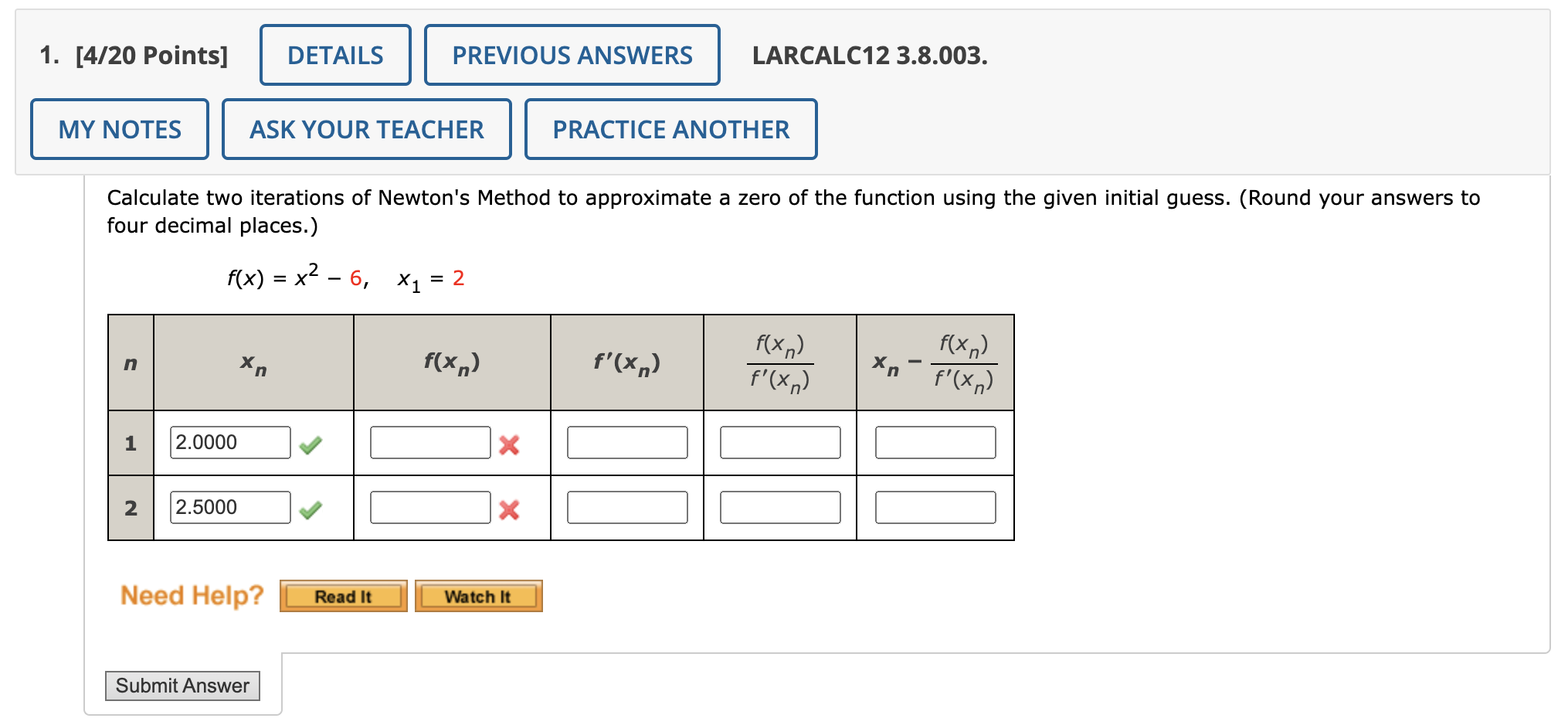 1. [4/20 Points] DETAILS PREVIOUS ANSWERS LARCALC12 3.8.003.

MY NOTES ASK YOUR TEACHER PRACTICE ANOTHER

Calculate two iterations of Newton's Method to approximate a zero of the function using the given initial guess. (Round your answers to four decimal places.)

$f(x) = x^2 - 6, \quad x_1 = 2$

| $n$ | $x_n$ | $f(x_n)$ | $f'(x_n)$ | $\frac{f(x_n)}{f'(x_n)}$ | $x_n - \frac{f(x_n)}{f'(x_n)}$ |
|---|---|---|---|---|---|
| 1 | 2.0000 | | | | |
| 2 | 2.5000 | | | | |

Need Help? Read It Watch It

Submit Answer